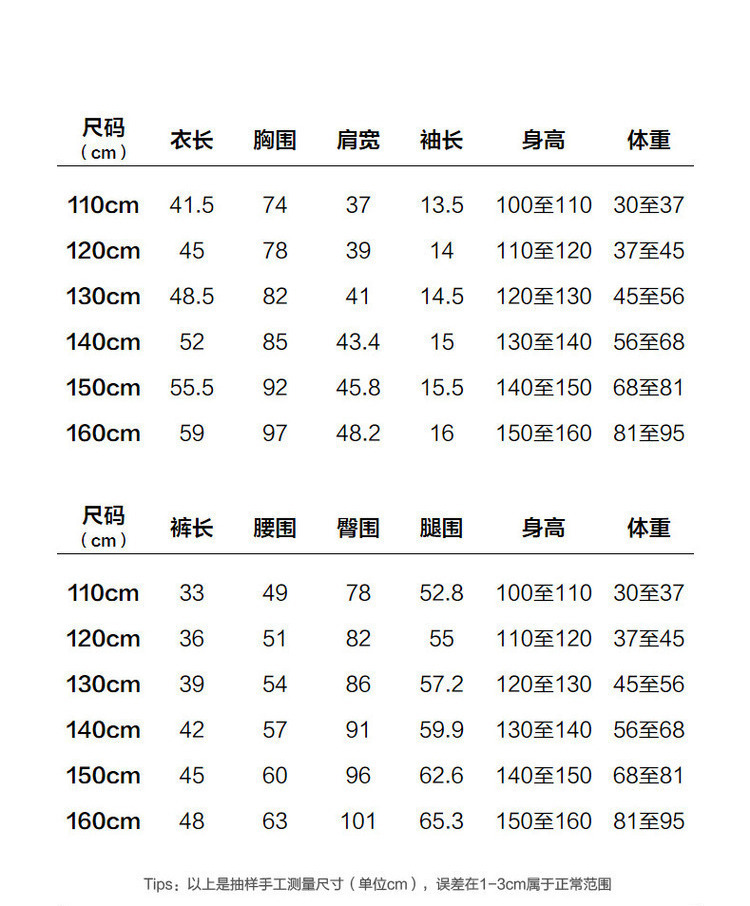 | 尺码（cm） | 衣长 | 胸围 | 肩宽 | 袖长 | 身高 | 体重 |
|---|---|---|---|---|---|---|
| 110cm | 41.5 | 74 | 37 | 13.5 | 100至110 | 30至37 |
| 120cm | 45 | 78 | 39 | 14 | 110至120 | 37至45 |
| 130cm | 48.5 | 82 | 41 | 14.5 | 120至130 | 45至56 |
| 140cm | 52 | 85 | 43.4 | 15 | 130至140 | 56至68 |
| 150cm | 55.5 | 92 | 45.8 | 15.5 | 140至150 | 68至81 |
| 160cm | 59 | 97 | 48.2 | 16 | 150至160 | 81至95 |

| 尺码（cm） | 裤长 | 腰围 | 臀围 | 腿围 | 身高 | 体重 |
|---|---|---|---|---|---|---|
| 110cm | 33 | 49 | 78 | 52.8 | 100至110 | 30至37 |
| 120cm | 36 | 51 | 82 | 55 | 110至120 | 37至45 |
| 130cm | 39 | 54 | 86 | 57.2 | 120至130 | 45至56 |
| 140cm | 42 | 57 | 91 | 59.9 | 130至140 | 56至68 |
| 150cm | 45 | 60 | 96 | 62.6 | 140至150 | 68至81 |
| 160cm | 48 | 63 | 101 | 65.3 | 150至160 | 81至95 |

Tips：以上是抽样手工测量尺寸（单位cm），误差在1-3cm属于正常范围